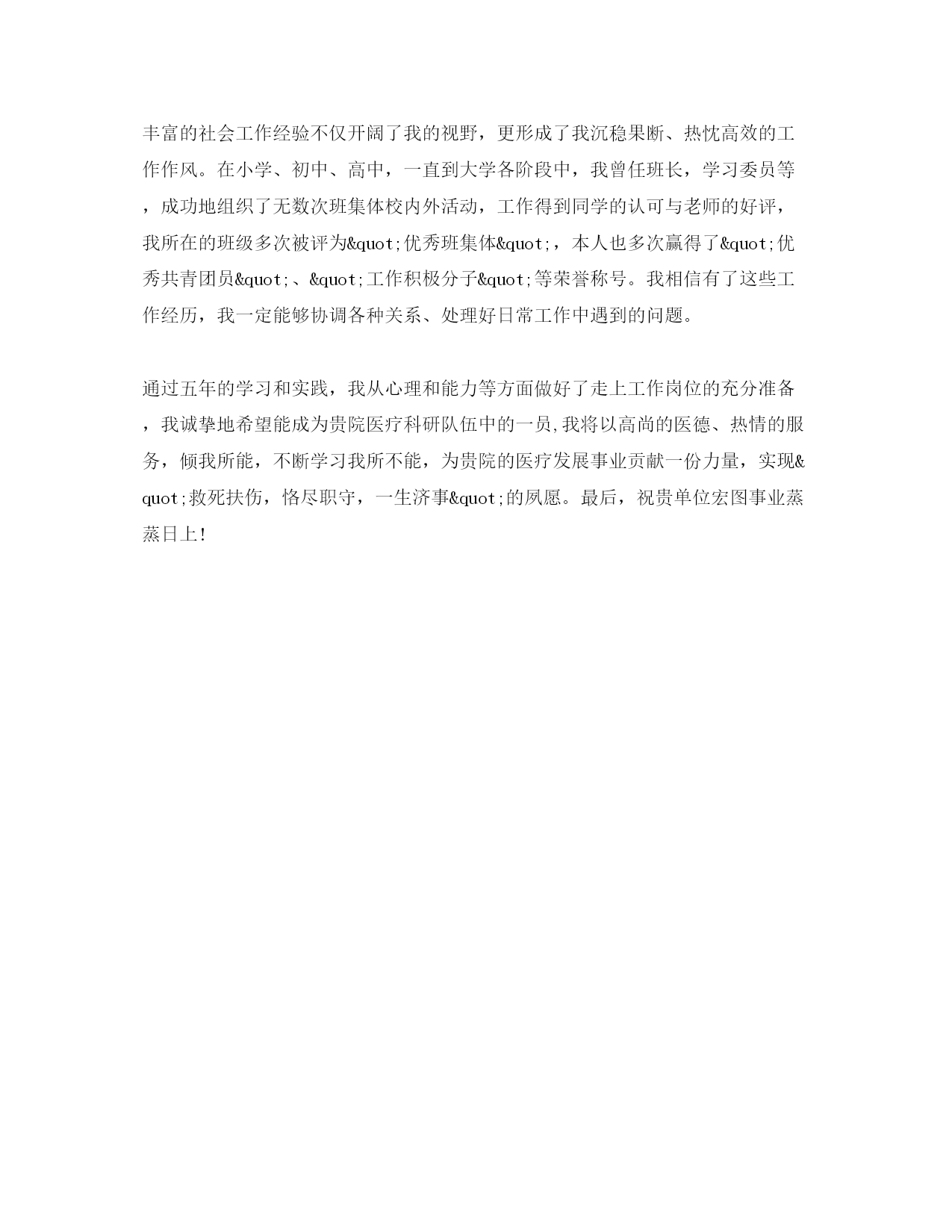 丰富的社会工作经验不仅开阔了我的视野，更形成了我沉稳果断、热忱高效的工作作风。在小学、初中、高中，一直到大学各阶段中，我曾任班长，学习委员等，成功地组织了无数次班集体校内外活动，工作得到同学的认可与老师的好评，我所在的班级多次被评为&quot;优秀班集体&quot;，本人也多次赢得了&quot;优秀共青团员&quot;、&quot;工作积极分子&quot;等荣誉称号。我相信有了这些工作经历，我一定能够协调各种关系、处理好日常工作中遇到的问题。

通过五年的学习和实践，我从心理和能力等方面做好了走上工作岗位的充分准备，我诚挚地希望能成为贵院医疗科研队伍中的一员,我将以高尚的医德、热情的服务，倾我所能，不断学习我所不能，为贵院的医疗发展事业贡献一份力量，实现&quot;救死扶伤，恪尽职守，一生济事&quot;的夙愿。最后，祝贵单位宏图事业蒸蒸日上!